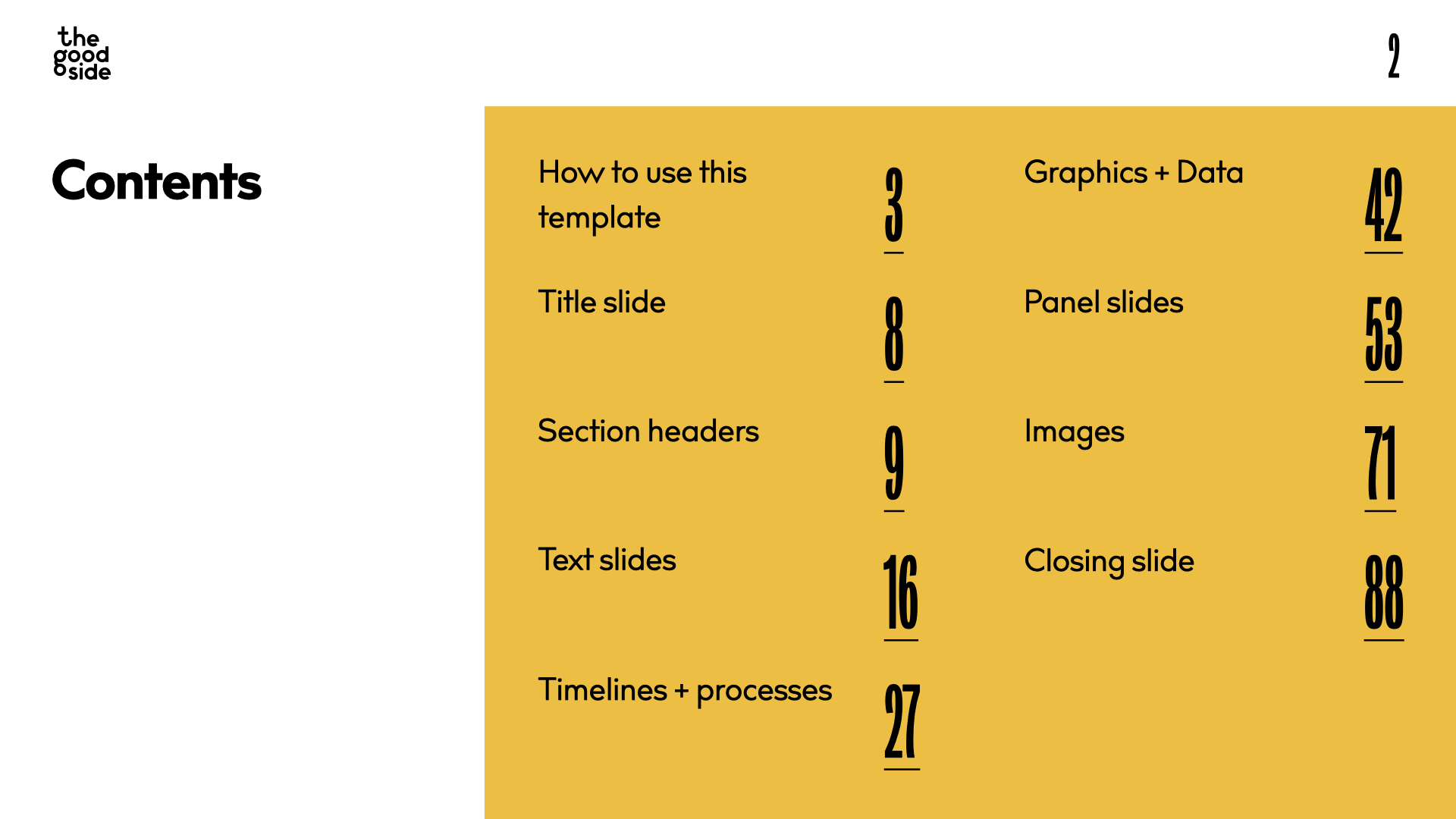 the
good
side

2

Contents

How to use this template 3

Title slide 8

Section headers 9

Text slides 16

Timelines + processes 27

Graphics + Data 42

Panel slides 53

Images 71

Closing slide 88